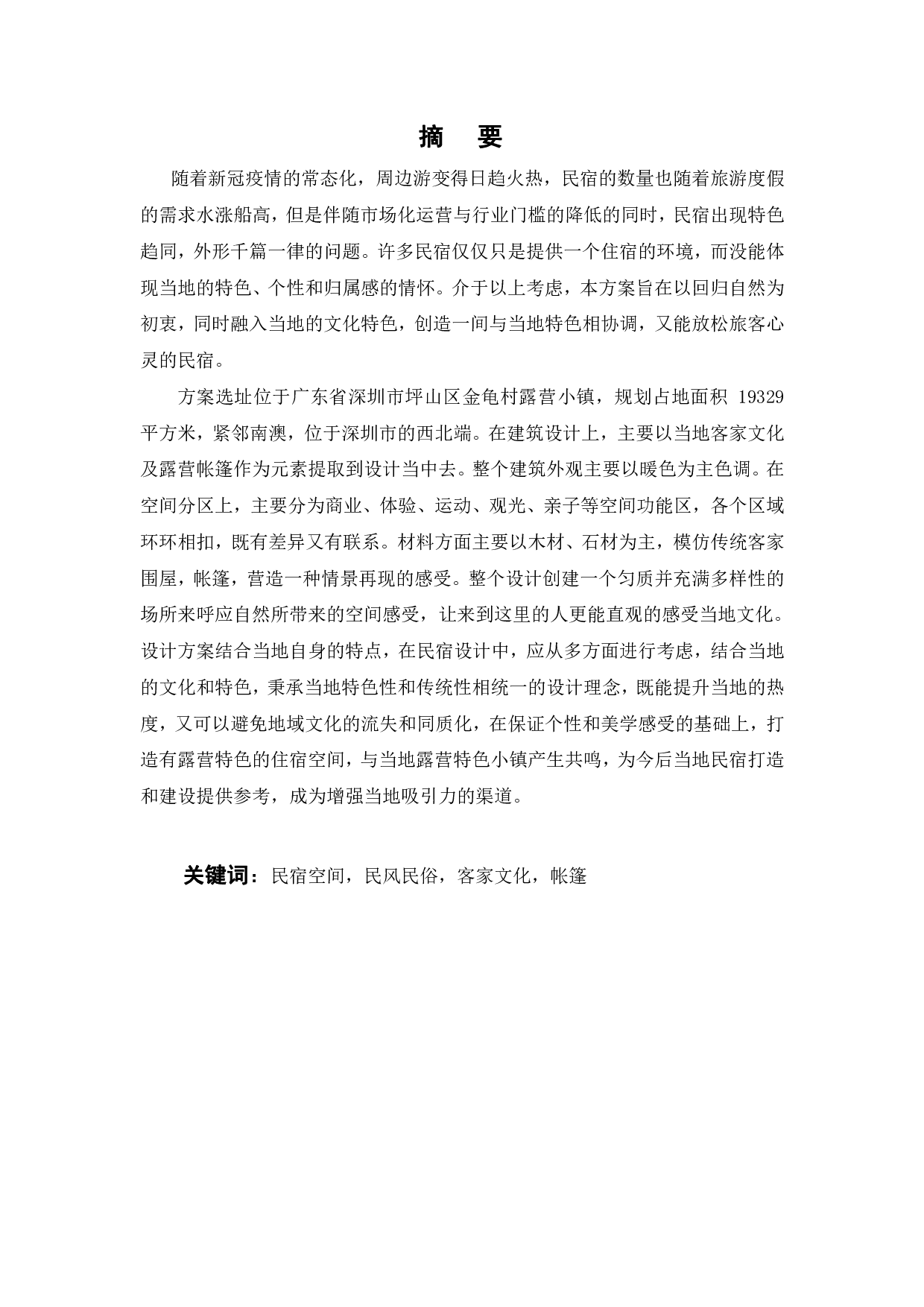 摘　要

随着新冠疫情的常态化，周边游变得日趋火热，民宿的数量也随着旅游度假的需求水涨船高，但是伴随市场化运营与行业门槛的降低的同时，民宿出现特色趋同，外形千篇一律的问题。许多民宿仅仅只是提供一个住宿的环境，而没能体现当地的特色、个性和归属感的情怀。介于以上考虑，本方案旨在以回归自然为初衷，同时融入当地的文化特色，创造一间与当地特色相协调，又能放松旅客心灵的民宿。

方案选址位于广东省深圳市坪山区金龟村露营小镇，规划占地面积 19329 平方米，紧邻南澳，位于深圳市的西北端。在建筑设计上，主要以当地客家文化及露营帐篷作为元素提取到设计当中去。整个建筑外观主要以暖色为主色调。在空间分区上，主要分为商业、体验、运动、观光、亲子等空间功能区，各个区域环环相扣，既有差异又有联系。材料方面主要以木材、石材为主，模仿传统客家围屋，帐篷，营造一种情景再现的感受。整个设计创建一个匀质并充满多样性的场所来呼应自然所带来的空间感受，让来到这里的人更能直观的感受当地文化。设计方案结合当地自身的特点，在民宿设计中，应从多方面进行考虑，结合当地的文化和特色，秉承当地特色性和传统性相统一的设计理念，既能提升当地的热度，又可以避免地域文化的流失和同质化，在保证个性和美学感受的基础上，打造有露营特色的住宿空间，与当地露营特色小镇产生共鸣，为今后当地民宿打造和建设提供参考，成为增强当地吸引力的渠道。

关键词：民宿空间，民风民俗，客家文化，帐篷